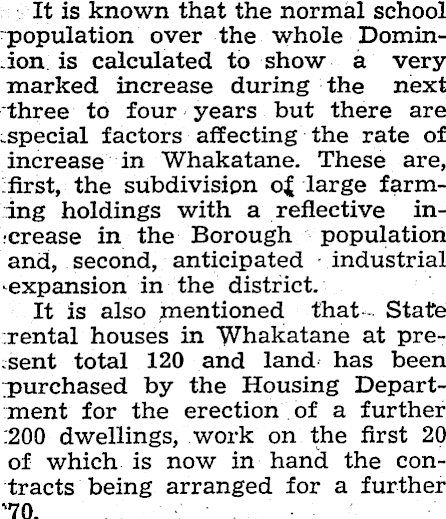 It is known that the normal school population over the whole Dominion is calculated to show a very marked increase during the next three to four years but there are special factors affecting the rate of increase in Whakatane. These are, first, the subdivision of large farming holdings with a reflective increase in the Borough population and, second, anticipated industrial expansion in the district.

It is also mentioned that State rental houses in Whakatane at present total 120 and land has been purchased by the Housing Department for the erection of a further 200 dwellings, work on the first 20 of which is now in hand the contracts being arranged for a further 70.